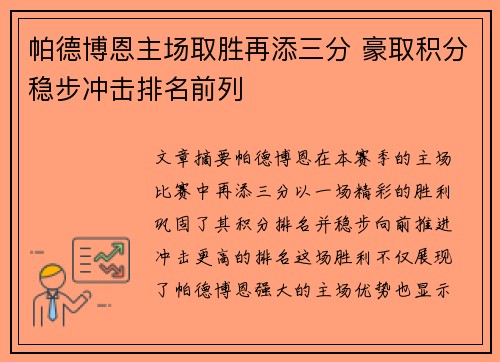 帕德博恩主场取胜再添三分 豪取积分稳步冲击排名前列

文章摘要帕德博恩在本赛季的主场比赛中再添三分以一场精彩的胜利巩固了其积分排名并稳步向前推进冲击更高的排名这场胜利不仅展现了帕德博恩强大的主场优势也显示